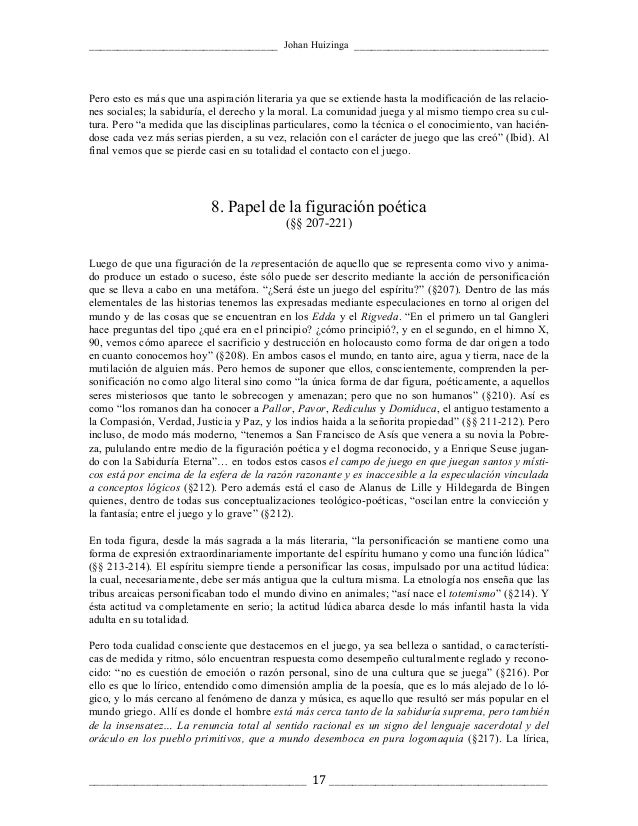 Johan Huizinga

Pero esto es más que una aspiración literaria ya que se extiende hasta la modificación de las relaciones sociales; la sabiduría, el derecho y la moral. La comunidad juega y al mismo tiempo crea su cultura. Pero "a medida que las disciplinas particulares, como la técnica o el conocimiento, van haciéndose cada vez más serias pierden, a su vez, relación con el carácter de juego que las creó" (Ibid). Al final vemos que se pierde casi en su totalidad el contacto con el juego.

8. Papel de la figuración poética
(§§ 207-221)

Luego de que una figuración de la representación de aquello que se representa como vivo y animado produce un estado o suceso, éste sólo puede ser descrito mediante la acción de personificación que se lleva a cabo en una metáfora. "¿Será éste un juego del espíritu?" (§207). Dentro de las más elementales de las historias tenemos las expresadas mediante especulaciones en torno al origen del mundo y de las cosas que se encuentran en los Edda y el Rigveda. "En el primero un tal Gangleri hace preguntas del tipo ¿qué era en el principio? ¿cómo principió?, y en el segundo, en el himno X, 90, vemos cómo aparece el sacrificio y destrucción en holocausto como forma de dar origen a todo en cuanto conocemos hoy" (§208). En ambos casos el mundo, en tanto aire, agua y tierra, nace de la mutilación de alguien más. Pero hemos de suponer que ellos, conscientemente, comprenden la personificación no como algo literal sino como "la única forma de dar figura, poéticamente, a aquellos seres misteriosos que tanto le sobrecogen y amenazan; pero que no son humanos" (§210). Así es como "los romanos dan ha conocer a Pallor, Pavor, Rediculus y Domiduca, el antiguo testamento a la Compasión, Verdad, Justicia y Paz, y los indios haida a la señorita propiedad" (§§ 211-212). Pero incluso, de modo más moderno, "tenemos a San Francisco de Asís que venera a su novia la Pobreza, pululando entre medio de la figuración poética y el dogma reconocido, y a Enrique Seuse jugando con la Sabiduría Eterna"... en todos estos casos el campo de juego en que juegan santos y místicos está por encima de la esfera de la razón razonante y es inaccesible a la especulación vinculada a conceptos lógicos (§212). Pero además está el caso de Alanus de Lille y Hildegarda de Bingen quienes, dentro de todas sus conceptualizaciones teológico-poéticas, "oscilan entre la convicción y la fantasía; entre el juego y lo grave" (§212).

En toda figura, desde la más sagrada a la más literaria, "la personificación se mantiene como una forma de expresión extraordinariamente importante del espíritu humano y como una función lúdica" (§§ 213-214). El espíritu siempre tiende a personificar las cosas, impulsado por una actitud lúdica: la cual, necesariamente, debe ser más antigua que la cultura misma. La etnología nos enseña que las tribus arcaicas personificaban todo el mundo divino en animales; "así nace el totemismo" (§214). Y ésta actitud va completamente en serio; la actitud lúdica abarca desde lo más infantil hasta la vida adulta en su totalidad.

Pero toda cualidad consciente que destacemos en el juego, ya sea belleza o santidad, o características de medida y ritmo, sólo encuentran respuesta como desempeño culturalmente reglado y reconocido: "no es cuestión de emoción o razón personal, sino de una cultura que se juega" (§216). Por ello es que lo lírico, entendido como dimensión amplia de la poesía, que es lo más alejado de lo lógico, y lo más cercano al fenómeno de danza y música, es aquello que resultó ser más popular en el mundo griego. Allí es donde el hombre está más cerca tanto de la sabiduría suprema, pero también de la insensatez... La renuncia total al sentido racional es un signo del lenguaje sacerdotal y del oráculo en los pueblo primitivos, que a mundo desemboca en pura logomaquia (§217). La lírica,

17